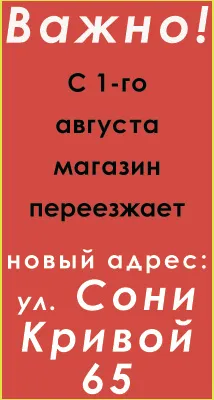 Важно!

С 1-го августа магазин переезжает

новый адрес:

ул. Сони Кривой 65